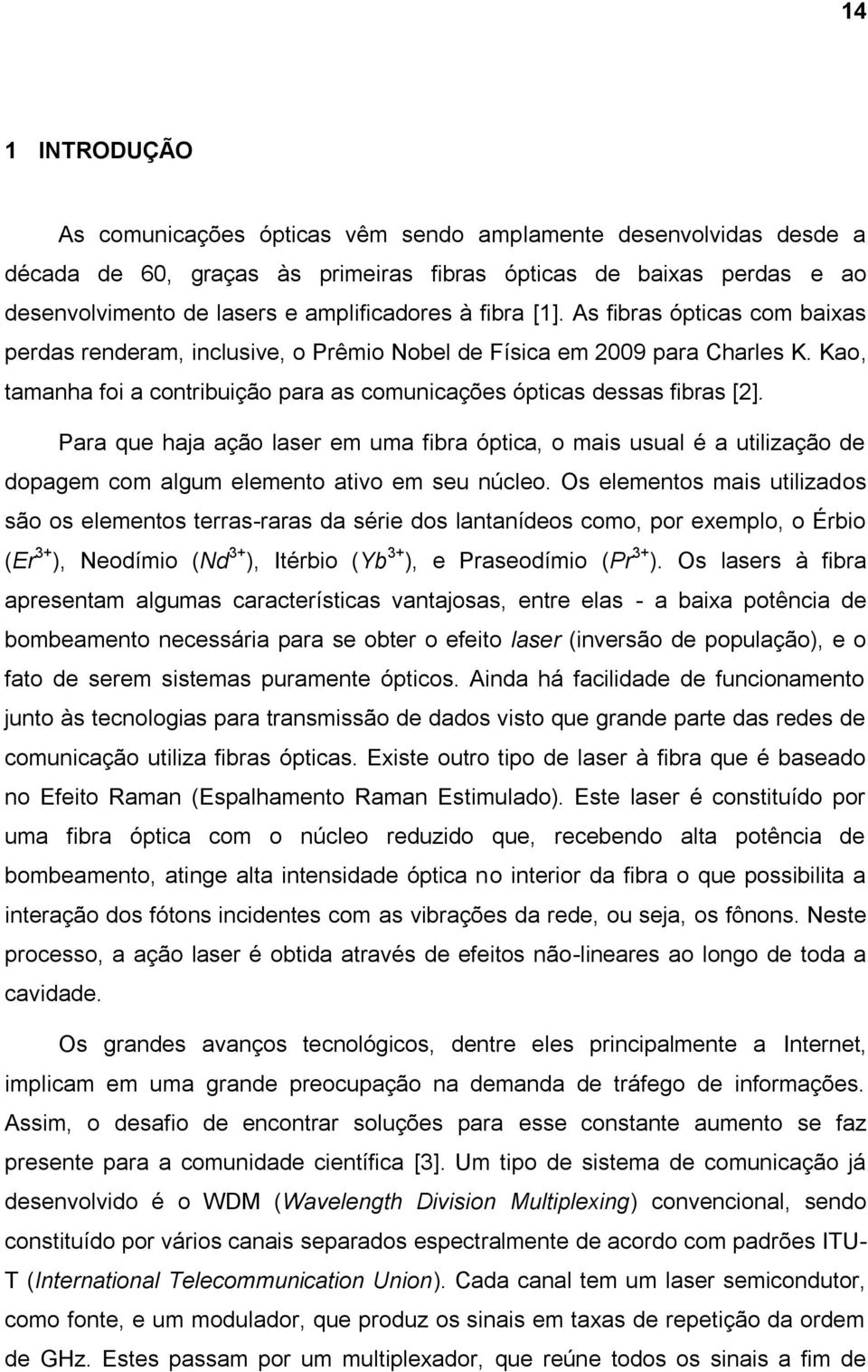 14

1 INTRODUÇÃO

As comunicações ópticas vêm sendo amplamente desenvolvidas desde a década de 60, graças às primeiras fibras ópticas de baixas perdas e ao desenvolvimento de lasers e amplificadores à fibra [1]. As fibras ópticas com baixas perdas renderam, inclusive, o Prêmio Nobel de Física em 2009 para Charles K. Kao, tamanha foi a contribuição para as comunicações ópticas dessas fibras [2].

Para que haja ação laser em uma fibra óptica, o mais usual é a utilização de dopagem com algum elemento ativo em seu núcleo. Os elementos mais utilizados são os elementos terras-raras da série dos lantanídeos como, por exemplo, o Érbio ($Er^{3+}$), Neodímio ($Nd^{3+}$), Itérbio ($Yb^{3+}$), e Praseodímio ($Pr^{3+}$). Os lasers à fibra apresentam algumas características vantajosas, entre elas - a baixa potência de bombeamento necessária para se obter o efeito laser (inversão de população), e o fato de serem sistemas puramente ópticos. Ainda há facilidade de funcionamento junto às tecnologias para transmissão de dados visto que grande parte das redes de comunicação utiliza fibras ópticas. Existe outro tipo de laser à fibra que é baseado no Efeito Raman (Espalhamento Raman Estimulado). Este laser é constituído por uma fibra óptica com o núcleo reduzido que, recebendo alta potência de bombeamento, atinge alta intensidade óptica no interior da fibra o que possibilita a interação dos fótons incidentes com as vibrações da rede, ou seja, os fônons. Neste processo, a ação laser é obtida através de efeitos não-lineares ao longo de toda a cavidade.

Os grandes avanços tecnológicos, dentre eles principalmente a Internet, implicam em uma grande preocupação na demanda de tráfego de informações. Assim, o desafio de encontrar soluções para esse constante aumento se faz presente para a comunidade científica [3]. Um tipo de sistema de comunicação já desenvolvido é o WDM (Wavelength Division Multiplexing) convencional, sendo constituído por vários canais separados espectralmente de acordo com padrões ITU-T (International Telecommunication Union). Cada canal tem um laser semicondutor, como fonte, e um modulador, que produz os sinais em taxas de repetição da ordem de GHz. Estes passam por um multiplexador, que reúne todos os sinais a fim de